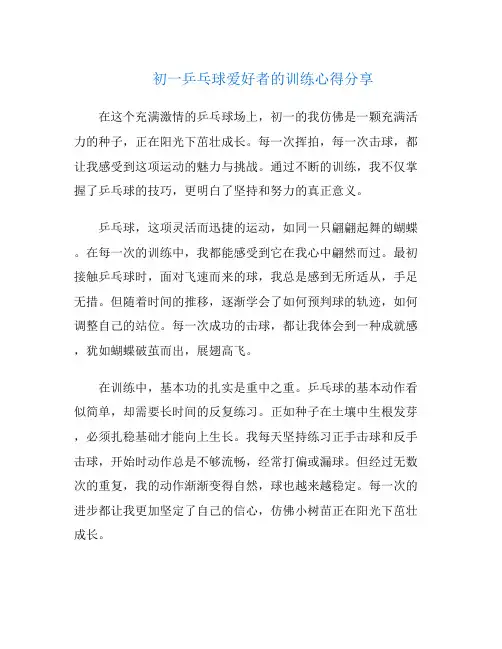 初一乒乓球爱好者的训练心得分享

在这个充满激情的乒乓球场上，初一的我仿佛是一颗充满活力的种子，正在阳光下茁壮成长。每一次挥拍，每一次击球，都让我感受到这项运动的魅力与挑战。通过不断的训练，我不仅掌握了乒乓球的技巧，更明白了坚持和努力的真正意义。

乒乓球，这项灵活而迅捷的运动，如同一只翩翩起舞的蝴蝶。在每一次的训练中，我都能感受到它在我心中翩然而过。最初接触乒乓球时，面对飞速而来的球，我总是感到无所适从，手足无措。但随着时间的推移，逐渐学会了如何预判球的轨迹，如何调整自己的站位。每一次成功的击球，都让我体会到一种成就感，犹如蝴蝶破茧而出，展翅高飞。

在训练中，基本功的扎实是重中之重。乒乓球的基本动作看似简单，却需要长时间的反复练习。正如种子在土壤中生根发芽，必须扎稳基础才能向上生长。我每天坚持练习正手击球和反手击球，开始时动作总是不够流畅，经常打偏或漏球。但经过无数次的重复，我的动作渐渐变得自然，球也越来越稳定。每一次的进步都让我更加坚定了自己的信心，仿佛小树苗正在阳光下茁壮成长。